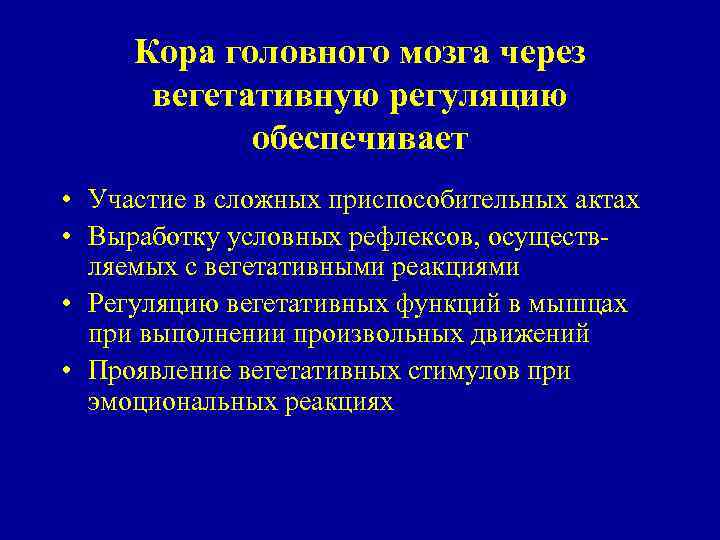 Кора головного мозга через вегетативную регуляцию обеспечивает

• Участие в сложных приспособительных актах
• Выработку условных рефлексов, осуществляемых с вегетативными реакциями
• Регуляцию вегетативных функций в мышцах при выполнении произвольных движений
• Проявление вегетативных стимулов при эмоциональных реакциях